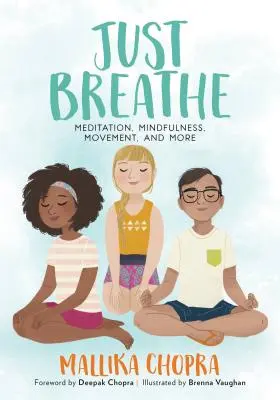 JUST BREATHE

MEDITATION, MINDFULNESS, MOVEMENT, AND MORE

MALLIKA CHOPRA

Foreword by Deepak Chopra | Illustrated by Brenna Vaughan